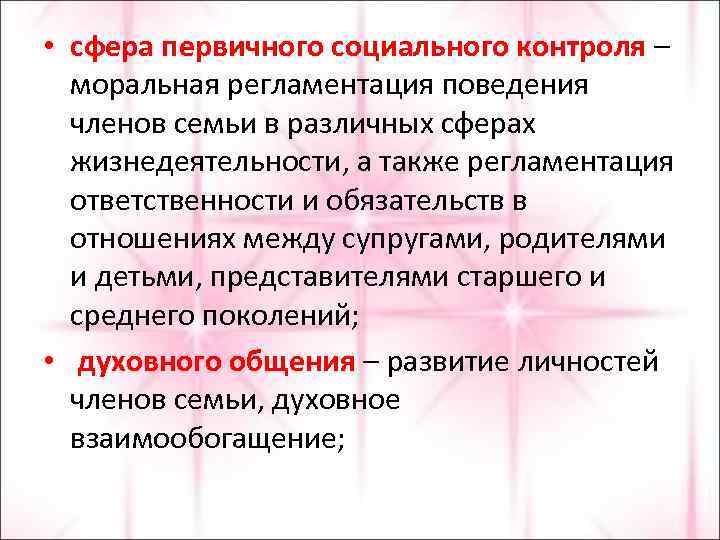 • сфера первичного социального контроля – моральная регламентация поведения членов семьи в различных сферах жизнедеятельности, а также регламентация ответственности и обязательств в отношениях между супругами, родителями и детьми, представителями старшего и среднего поколений;

• духовного общения – развитие личностей членов семьи, духовное взаимообогащение;